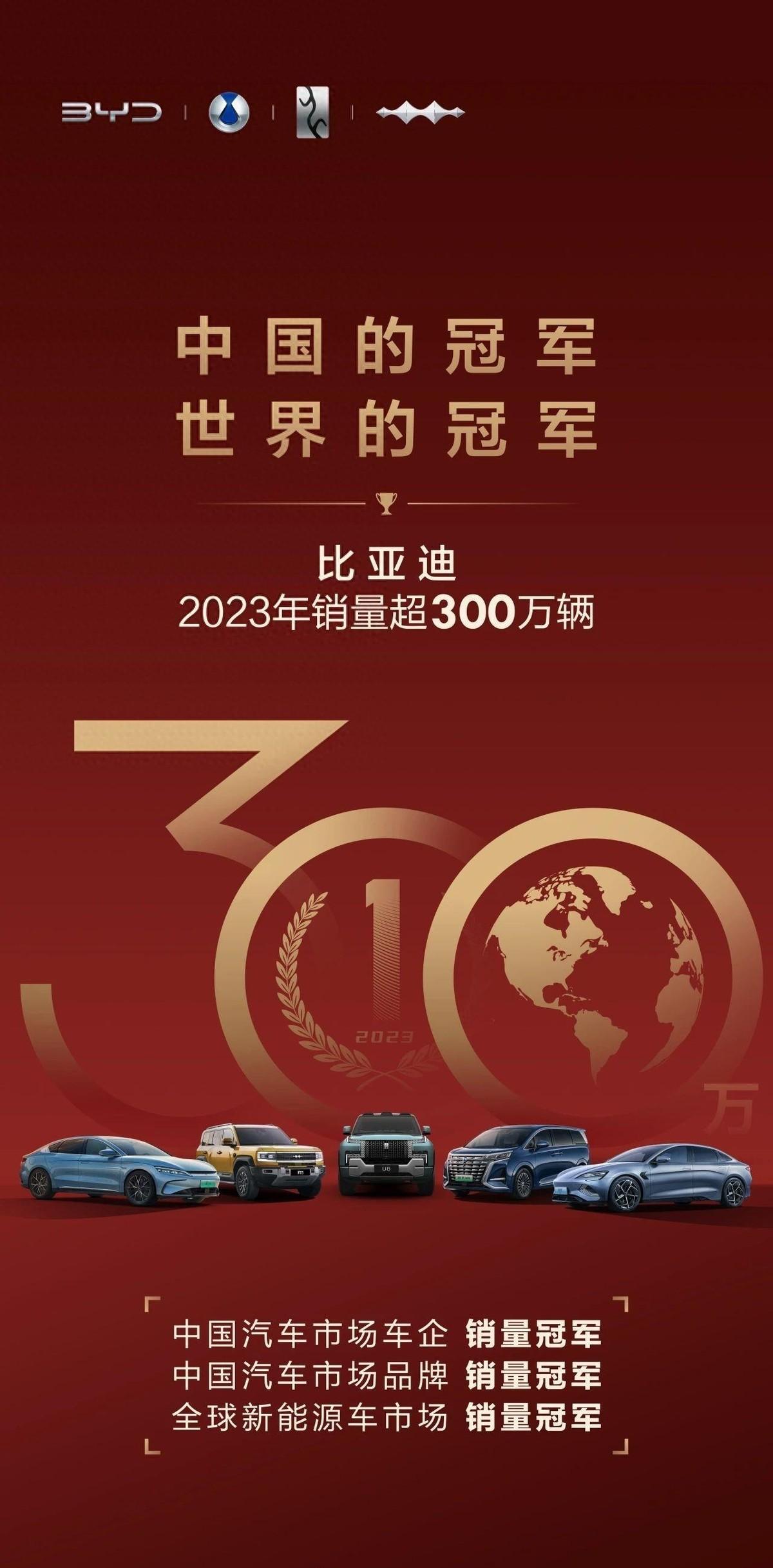 BYD

中国的冠军
世界的冠军

比亚迪
2023年销量超300万辆

300
1
2023
万

中国汽车市场车企 销量冠军
中国汽车市场品牌 销量冠军
全球新能源车市场 销量冠军